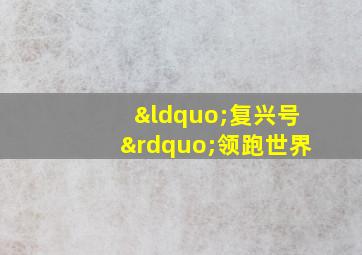 &ldquo;复兴号&rdquo;领跑世界